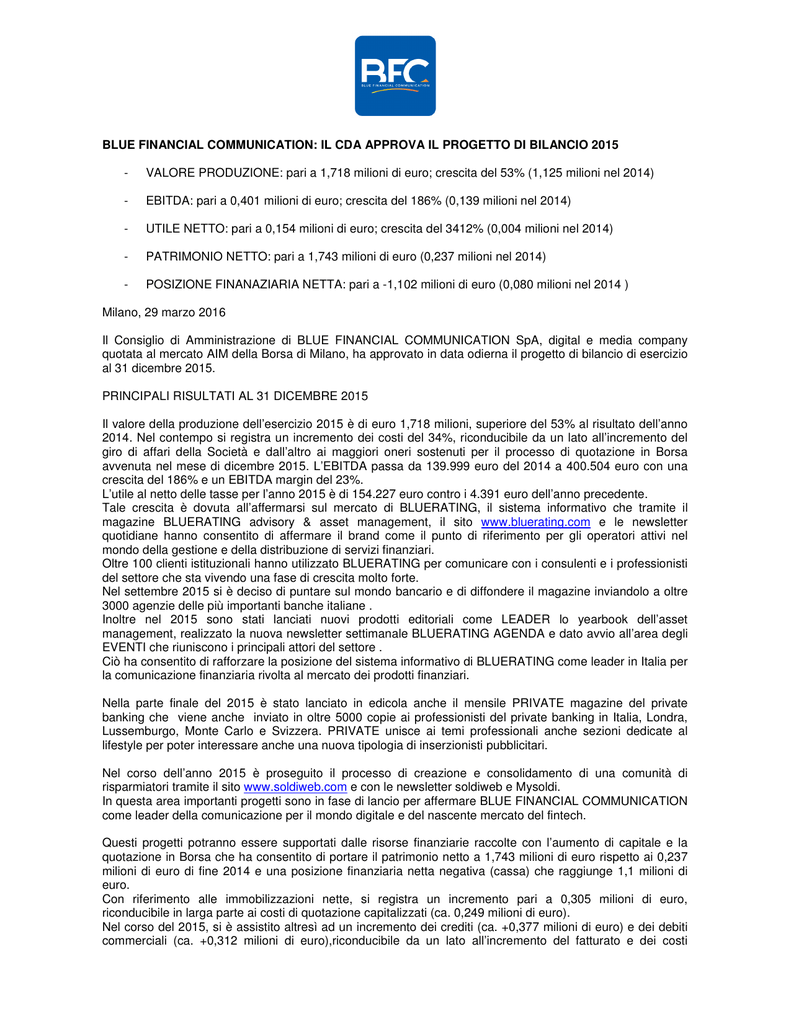 BFC
BLUE FINANCIAL COMMUNICATION

BLUE FINANCIAL COMMUNICATION: IL CDA APPROVA IL PROGETTO DI BILANCIO 2015

- VALORE PRODUZIONE: pari a 1,718 milioni di euro; crescita del 53% (1,125 milioni nel 2014)

- EBITDA: pari a 0,401 milioni di euro; crescita del 186% (0,139 milioni nel 2014)

- UTILE NETTO: pari a 0,154 milioni di euro; crescita del 3412% (0,004 milioni nel 2014)

- PATRIMONIO NETTO: pari a 1,743 milioni di euro (0,237 milioni nel 2014)

- POSIZIONE FINANAZIARIA NETTA: pari a -1,102 milioni di euro (0,080 milioni nel 2014 )

Milano, 29 marzo 2016

Il Consiglio di Amministrazione di BLUE FINANCIAL COMMUNICATION SpA, digital e media company quotata al mercato AIM della Borsa di Milano, ha approvato in data odierna il progetto di bilancio di esercizio al 31 dicembre 2015.

PRINCIPALI RISULTATI AL 31 DICEMBRE 2015

Il valore della produzione dell'esercizio 2015 è di euro 1,718 milioni, superiore del 53% al risultato dell'anno 2014. Nel contempo si registra un incremento dei costi del 34%, riconducibile da un lato all'incremento del giro di affari della Società e dall'altro ai maggiori oneri sostenuti per il processo di quotazione in Borsa avvenuta nel mese di dicembre 2015. L'EBITDA passa da 139.999 euro del 2014 a 400.504 euro con una crescita del 186% e un EBITDA margin del 23%.
L'utile al netto delle tasse per l'anno 2015 è di 154.227 euro contro i 4.391 euro dell'anno precedente.
Tale crescita è dovuta all'affermarsi sul mercato di BLUERATING, il sistema informativo che tramite il magazine BLUERATING advisory & asset management, il sito www.bluerating.com e le newsletter quotidiane hanno consentito di affermare il brand come il punto di riferimento per gli operatori attivi nel mondo della gestione e della distribuzione di servizi finanziari.
Oltre 100 clienti istituzionali hanno utilizzato BLUERATING per comunicare con i consulenti e i professionisti del settore che sta vivendo una fase di crescita molto forte.
Nel settembre 2015 si è deciso di puntare sul mondo bancario e di diffondere il magazine inviandolo a oltre 3000 agenzie delle più importanti banche italiane .
Inoltre nel 2015 sono stati lanciati nuovi prodotti editoriali come LEADER lo yearbook dell'asset management, realizzato la nuova newsletter settimanale BLUERATING AGENDA e dato avvio all'area degli EVENTI che riuniscono i principali attori del settore .
Ciò ha consentito di rafforzare la posizione del sistema informativo di BLUERATING come leader in Italia per la comunicazione finanziaria rivolta al mercato dei prodotti finanziari.

Nella parte finale del 2015 è stato lanciato in edicola anche il mensile PRIVATE magazine del private banking che viene anche inviato in oltre 5000 copie ai professionisti del private banking in Italia, Londra, Lussemburgo, Monte Carlo e Svizzera. PRIVATE unisce ai temi professionali anche sezioni dedicate al lifestyle per poter interessare anche una nuova tipologia di inserzionisti pubblicitari.

Nel corso dell'anno 2015 è proseguito il processo di creazione e consolidamento di una comunità di risparmiatori tramite il sito www.soldiweb.com e con le newsletter soldiweb e Mysoldi.
In questa area importanti progetti sono in fase di lancio per affermare BLUE FINANCIAL COMMUNICATION come leader della comunicazione per il mondo digitale e del nascente mercato del fintech.

Questi progetti potranno essere supportati dalle risorse finanziarie raccolte con l'aumento di capitale e la quotazione in Borsa che ha consentito di portare il patrimonio netto a 1,743 milioni di euro rispetto ai 0,237 milioni di euro di fine 2014 e una posizione finanziaria netta negativa (cassa) che raggiunge 1,1 milioni di euro.
Con riferimento alle immobilizzazioni nette, si registra un incremento pari a 0,305 milioni di euro, riconducibile in larga parte ai costi di quotazione capitalizzati (ca. 0,249 milioni di euro).
Nel corso del 2015, si è assistito altresì ad un incremento dei crediti (ca. +0,377 milioni di euro) e dei debiti commerciali (ca. +0,312 milioni di euro),riconducibile da un lato all'incremento del fatturato e dei costi